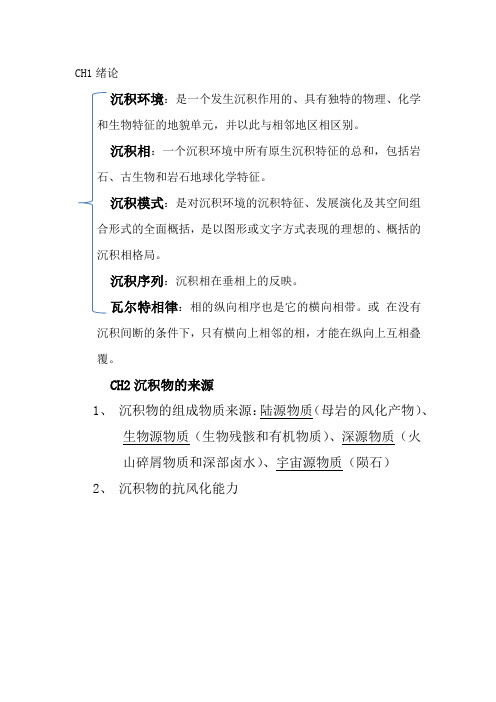 CH1 绪论

沉积环境：是一个发生沉积作用的、具有独特的物理、化学和生物特征的地貌单元，并以此与相邻地区相区别。

沉积相：一个沉积环境中所有原生沉积特征的总和，包括岩石、古生物和岩石地球化学特征。

沉积模式：是对沉积环境的沉积特征、发展演化及其空间组合形式的全面概括，是以图形或文字方式表现的理想的、概括的沉积相格局。

沉积序列：沉积相在垂相上的反映。

瓦尔特相律：相的纵向相序也是它的横向相带。或 在没有沉积间断的条件下，只有横向上相邻的相，才能在纵向上互相叠覆。

CH2 沉积物的来源

1、 沉积物的组成物质来源：陆源物质（母岩的风化产物）、生物源物质（生物残骸和有机物质）、深源物质（火山碎屑物质和深部卤水）、宇宙源物质（陨石）

2、 沉积物的抗风化能力